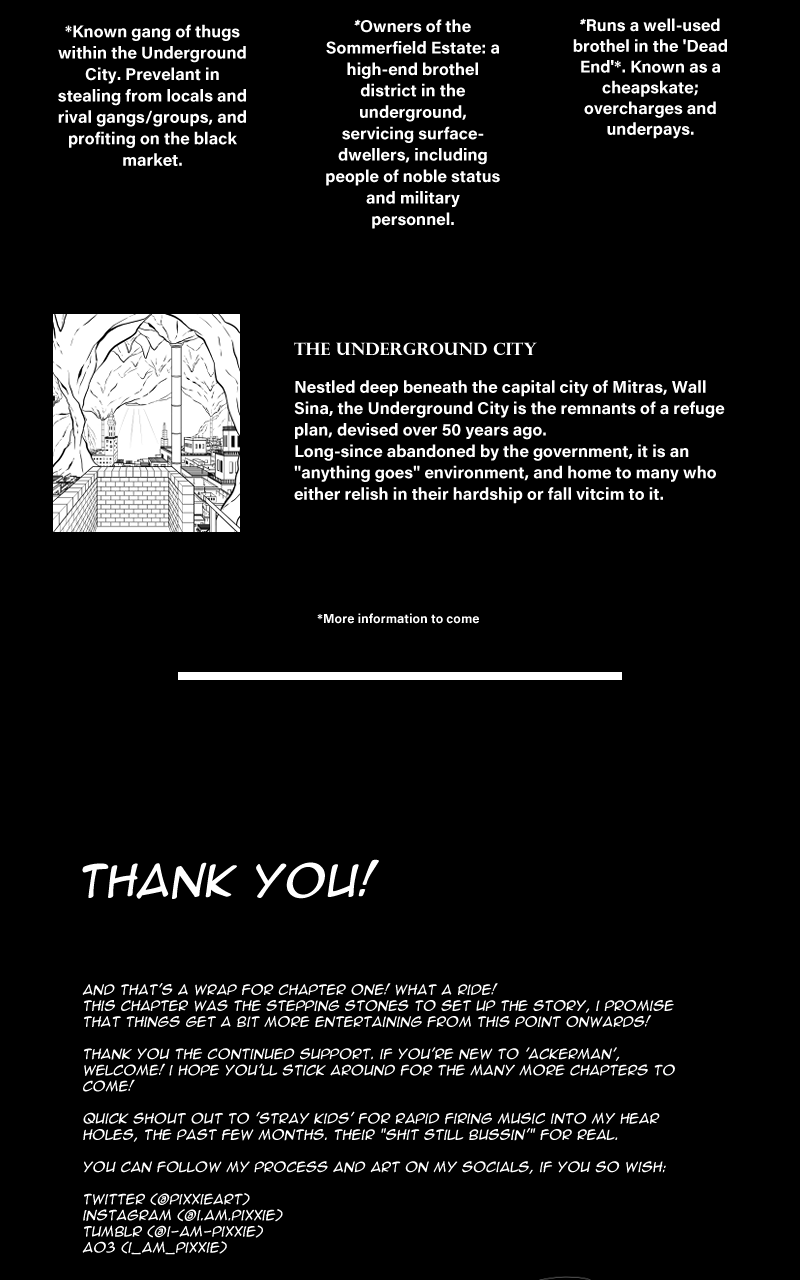 *Known gang of thugs within the Underground City. Prevelant in stealing from locals and rival gangs/groups, and profiting on the black market.

*Owners of the Sommerfield Estate: a high-end brothel district in the underground, servicing surface-dwellers, including people of noble status and military personnel.

*Runs a well-used brothel in the 'Dead End'*. Known as a cheapskate; overcharges and underpays.

THE UNDERGROUND CITY

Nestled deep beneath the capital city of Mitras, Wall Sina, the Underground City is the remnants of a refuge plan, devised over 50 years ago.
Long-since abandoned by the government, it is an "anything goes" environment, and home to many who either relish in their hardship or fall vitcim to it.

*More information to come

THANK YOU!

AND THAT'S A WRAP FOR CHAPTER ONE! WHAT A RIDE!
THIS CHAPTER WAS THE STEPPING STONES TO SET UP THE STORY, I PROMISE THAT THINGS GET A BIT MORE ENTERTAINING FROM THIS POINT ONWARDS!

THANK YOU THE CONTINUED SUPPORT. IF YOU'RE NEW TO 'ACKERMAN', WELCOME! I HOPE YOU'LL STICK AROUND FOR THE MANY MORE CHAPTERS TO COME!

QUICK SHOUT OUT TO 'STRAY KIDS' FOR RAPID FIRING MUSIC INTO MY HEAR HOLES, THE PAST FEW MONTHS. THEIR "SHIT STILL BUSSIN'" FOR REAL.

YOU CAN FOLLOW MY PROCESS AND ART ON MY SOCIALS, IF YOU SO WISH:

TWITTER (@PIXXIEART)
INSTAGRAM (@I.AM.PIXXIE)
TUMBLR (@I-AM-PIXXIE)
AO3 (I_AM_PIXXIE)